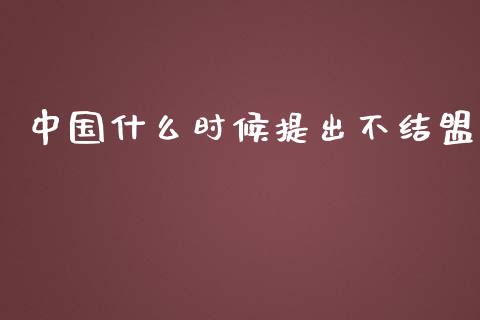 中国什么时候提出不结盟